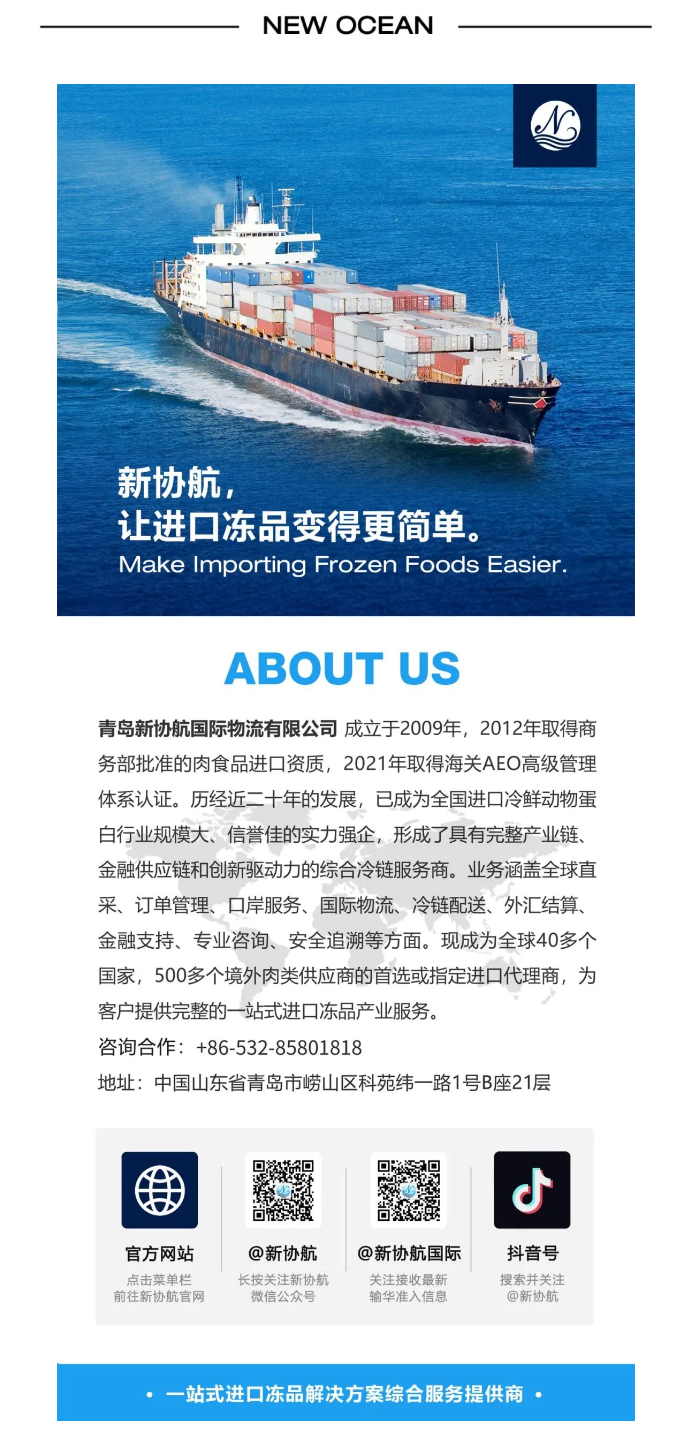 NEW OCEAN

新协航，
让进口冻品变得更简单。
Make Importing Frozen Foods Easier.

ABOUT US

青岛新协航国际物流有限公司 成立于2009年，2012年取得商务部批准的肉食品进口资质，2021年取得海关AEO高级管理体系认证。历经近二十年的发展，已成为全国进口冷鲜动物蛋白行业规模大、信誉佳的实力强企，形成了具有完整产业链、金融供应链和创新驱动力的综合冷链服务商。业务涵盖全球直采、订单管理、口岸服务、国际物流、冷链配送、外汇结算、金融支持、专业咨询、安全追溯等方面。现成为全球40多个国家，500多个境外肉类供应商的首选或指定进口代理商，为客户提供完整的一站式进口冻品产业服务。

咨询合作：+86-532-85801818

地址：中国山东省青岛市崂山区科苑纬一路1号B座21层

官方网站
点击菜单栏
前往新协航官网

@新协航
长按关注新协航
微信公众号

@新协航国际
关注接收最新
输华准入信息

抖音号
搜索并关注
@新协航

• 一站式进口冻品解决方案综合服务提供商 •